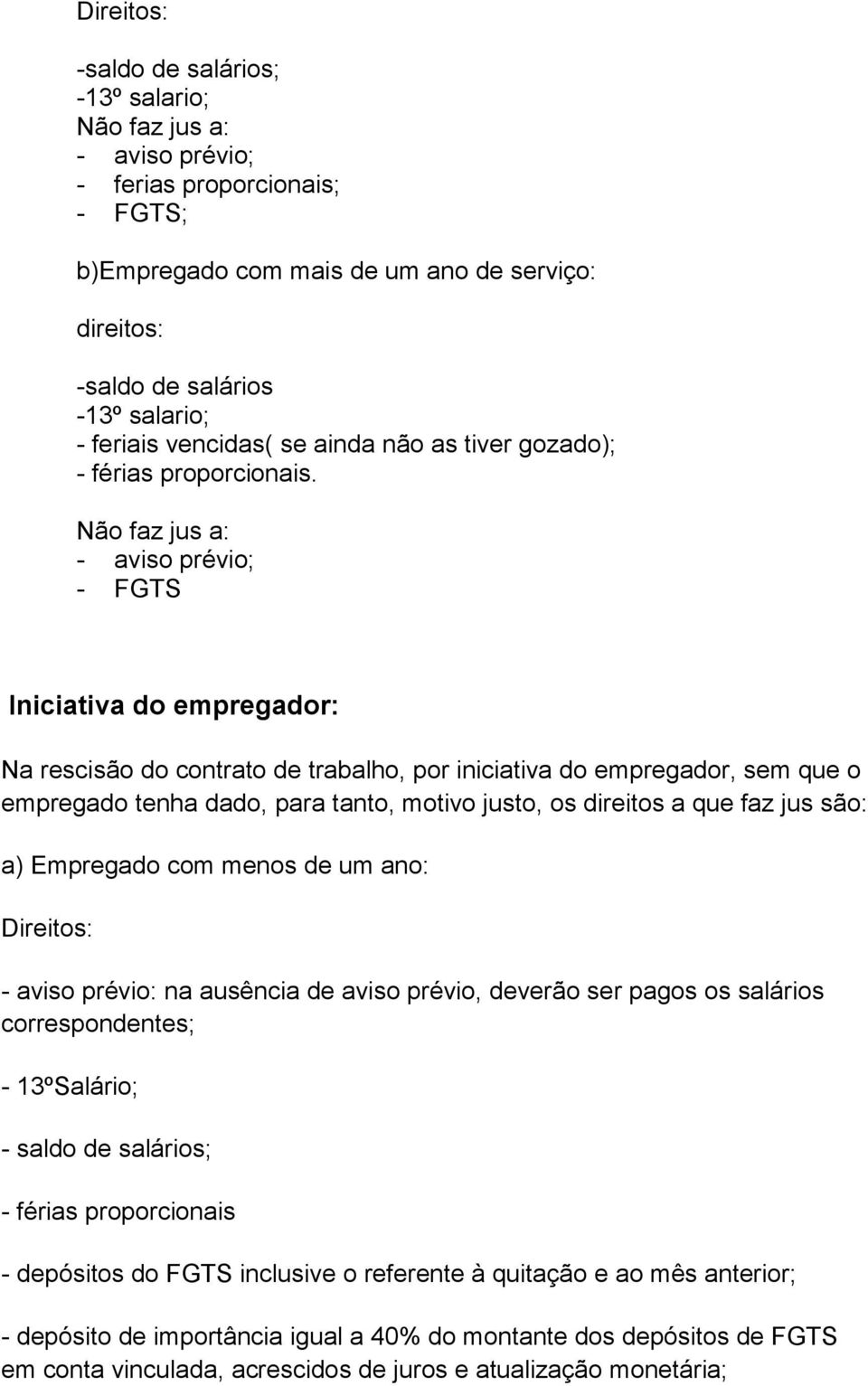 Direitos:

-saldo de salários;
-13º salario;
Não faz jus a:
- aviso prévio;
- ferias proporcionais;
- FGTS;

b)Empregado com mais de um ano de serviço:

direitos:

-saldo de salários
-13º salario;
- feriais vencidas( se ainda não as tiver gozado);
- férias proporcionais.

Não faz jus a:
- aviso prévio;
- FGTS

Iniciativa do empregador:

Na rescisão do contrato de trabalho, por iniciativa do empregador, sem que o empregado tenha dado, para tanto, motivo justo, os direitos a que faz jus são:

a) Empregado com menos de um ano:

Direitos:

- aviso prévio: na ausência de aviso prévio, deverão ser pagos os salários correspondentes;

- 13ºSalário;

- saldo de salários;

- férias proporcionais

- depósitos do FGTS inclusive o referente à quitação e ao mês anterior;

- depósito de importância igual a 40% do montante dos depósitos de FGTS em conta vinculada, acrescidos de juros e atualização monetária;